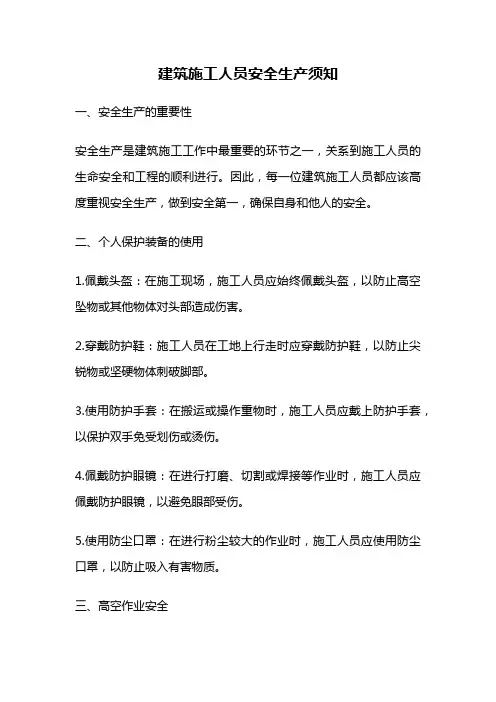 建筑施工人员安全生产须知

一、安全生产的重要性

安全生产是建筑施工工作中最重要的环节之一，关系到施工人员的生命安全和工程的顺利进行。因此，每一位建筑施工人员都应该高度重视安全生产，做到安全第一，确保自身和他人的安全。

二、个人保护装备的使用

1.佩戴头盔：在施工现场，施工人员应始终佩戴头盔，以防止高空坠物或其他物体对头部造成伤害。

2.穿戴防护鞋：施工人员在工地上行走时应穿戴防护鞋，以防止尖锐物或坚硬物体刺破脚部。

3.使用防护手套：在搬运或操作重物时，施工人员应戴上防护手套，以保护双手免受划伤或烫伤。

4.佩戴防护眼镜：在进行打磨、切割或焊接等作业时，施工人员应佩戴防护眼镜，以避免眼部受伤。

5.使用防尘口罩：在进行粉尘较大的作业时，施工人员应使用防尘口罩，以防止吸入有害物质。

三、高空作业安全